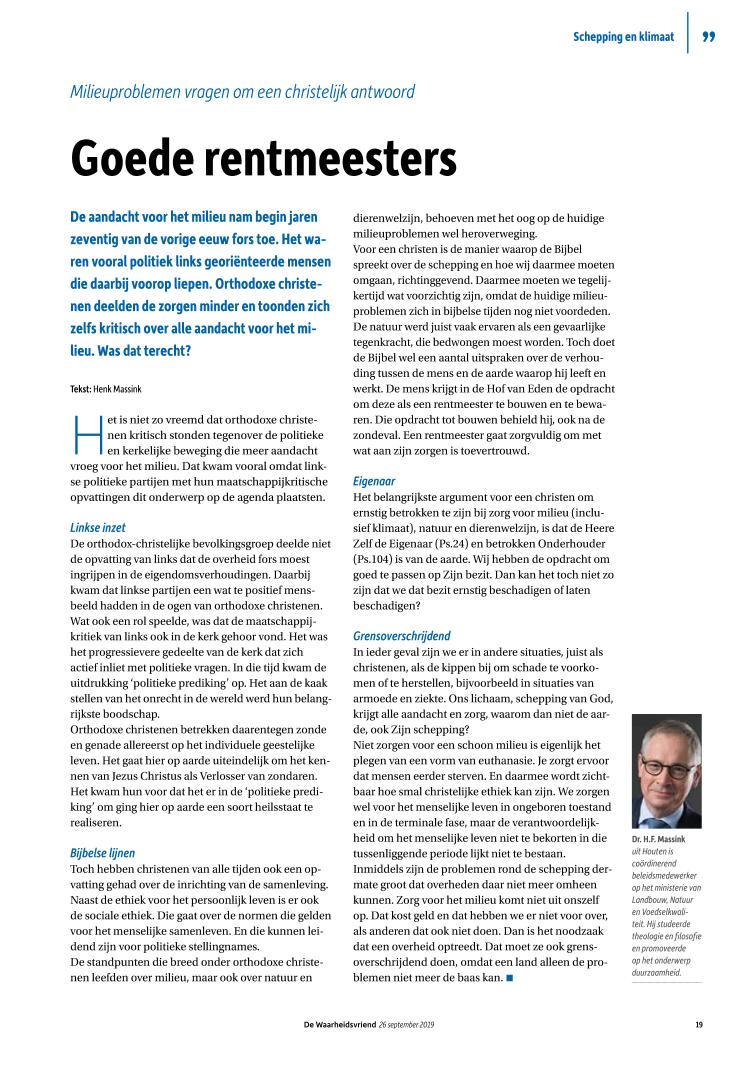 Schepping en klimaat

Milieuproblemen vragen om een christelijk antwoord

Goede rentmeesters

De aandacht voor het milieu nam begin jaren zeventig van de vorige eeuw fors toe. Het waren vooral politiek links georiënteerde mensen die daarbij voorop liepen. Orthodoxe christenen deelden de zorgen minder en toonden zich zelfs kritisch over alle aandacht voor het milieu. Was dat terecht?

Tekst: Henk Massink

Het is niet zo vreemd dat orthodoxe christenen kritisch stonden tegenover de politieke en kerkelijke beweging die meer aandacht vroeg voor het milieu. Dat kwam vooral omdat linkse politieke partijen met hun maatschappijkritische opvattingen dit onderwerp op de agenda plaatsten.

Linkse inzet
De orthodox-christelijke bevolkingsgroep deelde niet de opvatting van links dat de overheid fors moest ingrijpen in de eigendomsverhoudingen. Daarbij kwam dat linkse partijen een wat te positief mensbeeld hadden in de ogen van orthodoxe christenen. Wat ook een rol speelde, was dat de maatschappijkritiek van links ook in de kerk gehoor vond. Het was het progressievere gedeelte van de kerk dat zich actief inliet met politieke vragen. In die tijd kwam de uitdrukking 'politieke prediking' op. Het aan de kaak stellen van het onrecht in de wereld werd hun belangrijkste boodschap.
Orthodoxe christenen betrekken daarentegen zonde en genade allereerst op het individuele geestelijke leven. Het gaat hier op aarde uiteindelijk om het kennen van Jezus Christus als Verlosser van zondaren. Het kwam hun voor dat het er in de 'politieke prediking' om ging hier op aarde een soort heilsstaat te realiseren.

Bijbelse lijnen
Toch hebben christenen van alle tijden ook een opvatting gehad over de inrichting van de samenleving. Naast de ethiek voor het persoonlijk leven is er ook de sociale ethiek. Die gaat over de normen die gelden voor het menselijke samenleven. En die kunnen leidend zijn voor politieke stellingnames.
De standpunten die breed onder orthodoxe christenen leefden over milieu, maar ook over natuur en dierenwelzijn, behoeven met het oog op de huidige milieuproblemen wel heroverweging.
Voor een christen is de manier waarop de Bijbel spreekt over de schepping en hoe wij daarmee moeten omgaan, richtinggevend. Daarmee moeten we tegelijkertijd wat voorzichtig zijn, omdat de huidige milieuproblemen zich in bijbelse tijden nog niet voordeden. De natuur werd juist vaak ervaren als een gevaarlijke tegenkracht, die bedwongen moest worden. Toch doet de Bijbel wel een aantal uitspraken over de verhouding tussen de mens en de aarde waarop hij leeft en werkt. De mens krijgt in de Hof van Eden de opdracht om deze als een rentmeester te bouwen en te bewaren. Die opdracht tot bouwen behield hij, ook na de zondeval. Een rentmeester gaat zorgvuldig om met wat aan zijn zorgen is toevertrouwd.

Eigenaar
Het belangrijkste argument voor een christen om ernstig betrokken te zijn bij zorg voor milieu (inclusief klimaat), natuur en dierenwelzijn, is dat de Heere Zelf de Eigenaar (Ps.24) en betrokken Onderhouder (Ps.104) is van de aarde. Wij hebben de opdracht om goed te passen op Zijn bezit. Dan kan het toch niet zo zijn dat we dat bezit ernstig beschadigen of laten beschadigen?

Grensoverschrijdend
In ieder geval zijn we er in andere situaties, juist als christenen, als de kippen bij om schade te voorkomen of te herstellen, bijvoorbeeld in situaties van armoede en ziekte. Ons lichaam, schepping van God, krijgt alle aandacht en zorg, waarom dan niet de aarde, ook Zijn schepping?
Niet zorgen voor een schoon milieu is eigenlijk het plegen van een vorm van euthanasie. Je zorgt ervoor dat mensen eerder sterven. En daarmee wordt zichtbaar hoe smal christelijke ethiek kan zijn. We zorgen wel voor het menselijke leven in ongeboren toestand en in de terminale fase, maar de verantwoordelijkheid om het menselijke leven niet te bekorten in die tussenliggende periode lijkt niet te bestaan.
Inmiddels zijn de problemen rond de schepping dermate groot dat overheden daar niet meer omheen kunnen. Zorg voor het milieu komt niet uit onszelf op. Dat kost geld en dat hebben we er niet voor over, als anderen dat ook niet doen. Dan is het noodzaak dat een overheid optreedt. Dat moet ze ook grensoverschrijdend doen, omdat een land alleen de problemen niet meer de baas kan. ■

Dr. H.F. Massink uit Houten is coördinerend beleidsmedewerker op het ministerie van Landbouw, Natuur en Voedselkwaliteit. Hij studeerde theologie en filosofie en promoveerde op het onderwerp duurzaamheid.

De Waarheidsvriend 26 september 2019

19